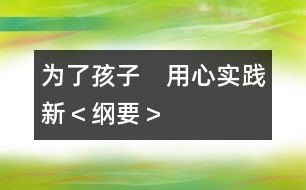 为了孩子　用心实践新＜纲要＞